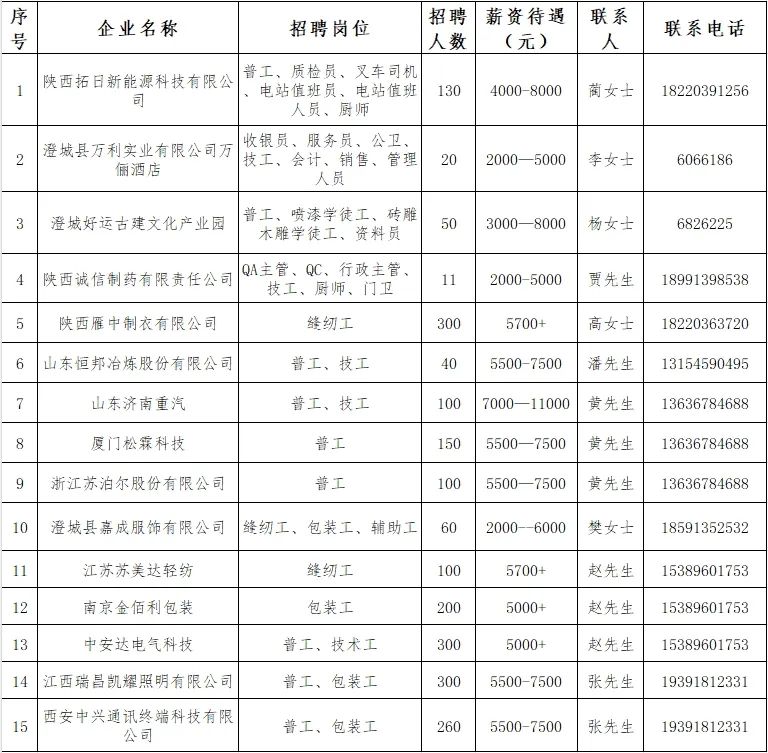 | 序号 | 企业名称 | 招聘岗位 | 招聘人数 | 薪资待遇（元） | 联系人 | 联系电话 |
|---|---|---|---|---|---|---|
| 1 | 陕西拓日新能源科技有限公司 | 普工、质检员、叉车司机、电站值班员、电站值班人员、厨师 | 130 | 4000-8000 | 蔺女士 | 18220391256 |
| 2 | 澄城县万利实业有限公司万俪酒店 | 收银员、服务员、公卫、技工、会计、销售、管理人员 | 20 | 2000—5000 | 李女士 | 6066186 |
| 3 | 澄城好运古建文化产业园 | 普工、喷漆学徒工、砖雕木雕学徒工、资料员 | 50 | 3000—8000 | 杨女士 | 6826225 |
| 4 | 陕西诚信制药有限责任公司 | QA主管、QC、行政主管、技工、厨师、门卫 | 11 | 2000-5000 | 贾先生 | 18991398538 |
| 5 | 陕西雁中制衣有限公司 | 缝纫工 | 300 | 5700+ | 高女士 | 18220363720 |
| 6 | 山东恒邦冶炼股份有限公司 | 普工、技工 | 40 | 5500-7500 | 潘先生 | 13154590495 |
| 7 | 山东济南重汽 | 普工、技工 | 100 | 7000—11000 | 黄先生 | 13636784688 |
| 8 | 厦门松霖科技 | 普工 | 150 | 5500—7500 | 黄先生 | 13636784688 |
| 9 | 浙江苏泊尔股份有限公司 | 普工 | 100 | 5500—7500 | 黄先生 | 13636784688 |
| 10 | 澄城县嘉成服饰有限公司 | 缝纫工、包装工、辅助工 | 60 | 2000--6000 | 樊女士 | 18591352532 |
| 11 | 江苏苏美达轻纺 | 缝纫工 | 100 | 5700+ | 赵先生 | 15389601753 |
| 12 | 南京金佰利包装 | 包装工 | 200 | 5000+ | 赵先生 | 15389601753 |
| 13 | 中安达电气科技 | 普工、技术工 | 300 | 5000+ | 赵先生 | 15389601753 |
| 14 | 江西瑞昌凯耀照明有限公司 | 普工、包装工 | 300 | 5500-7500 | 张先生 | 19391812331 |
| 15 | 西安中兴通讯终端科技有限公司 | 普工、包装工 | 260 | 5500-7500 | 张先生 | 19391812331 |